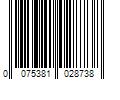 0 075381 028738